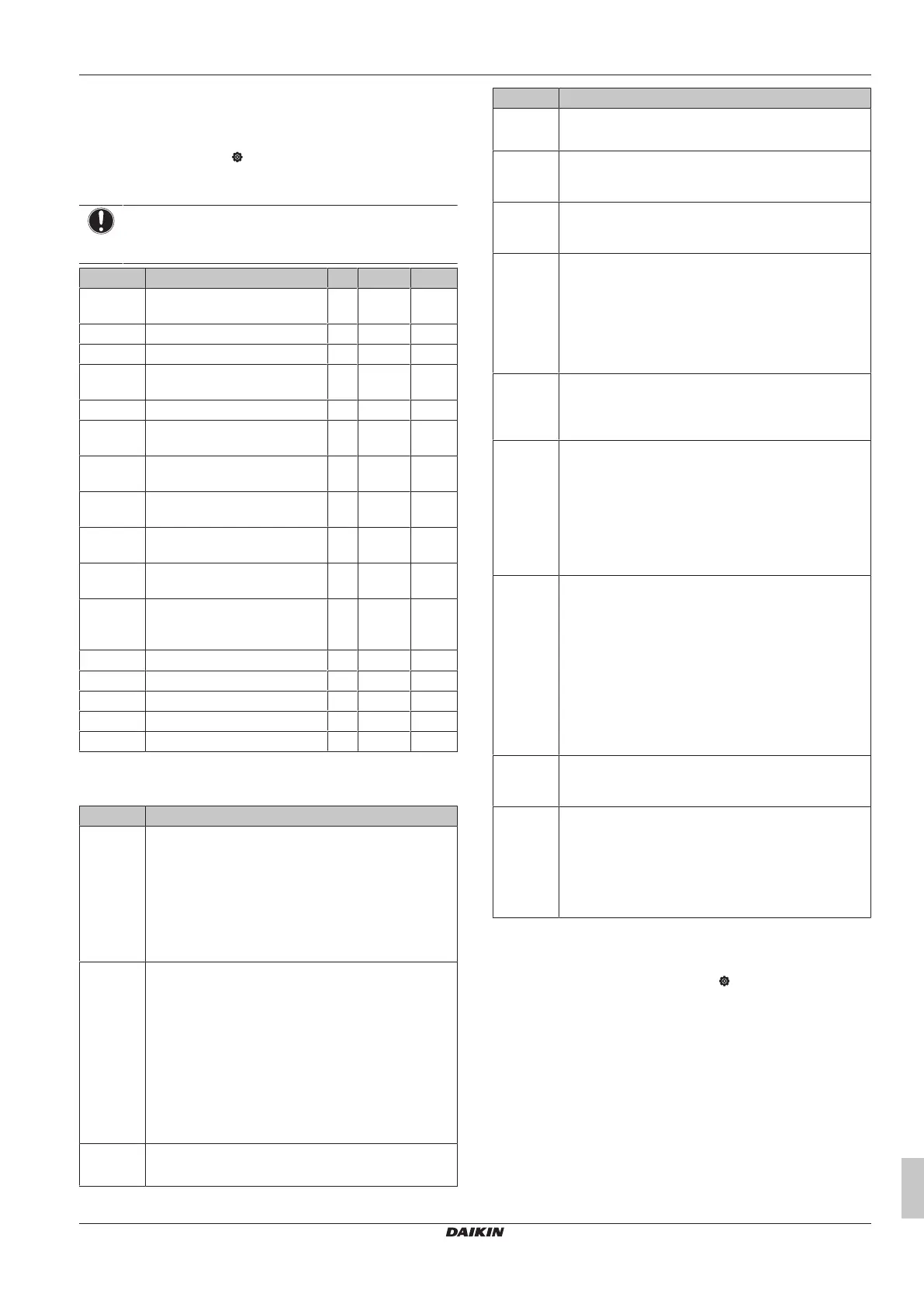 DAIKIN